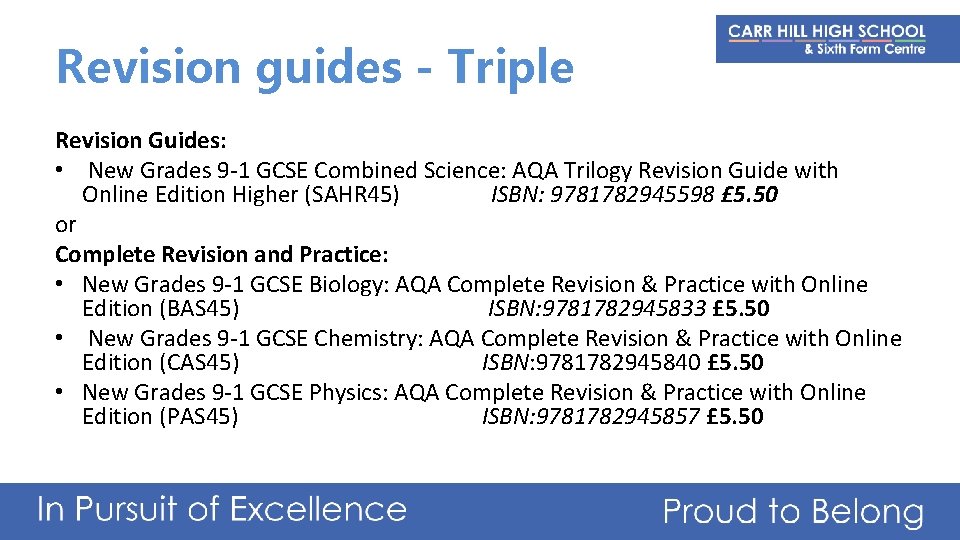 CARR HILL HIGH SCHOOL
& Sixth Form Centre

Revision guides - Triple

Revision Guides:
• New Grades 9-1 GCSE Combined Science: AQA Trilogy Revision Guide with Online Edition Higher (SAHR45) ISBN: 9781782945598 £5.50
or
Complete Revision and Practice:
• New Grades 9-1 GCSE Biology: AQA Complete Revision & Practice with Online Edition (BAS45) ISBN:9781782945833 £5.50
• New Grades 9-1 GCSE Chemistry: AQA Complete Revision & Practice with Online Edition (CAS45) ISBN:9781782945840 £5.50
• New Grades 9-1 GCSE Physics: AQA Complete Revision & Practice with Online Edition (PAS45) ISBN:9781782945857 £5.50

In Pursuit of Excellence

Proud to Belong